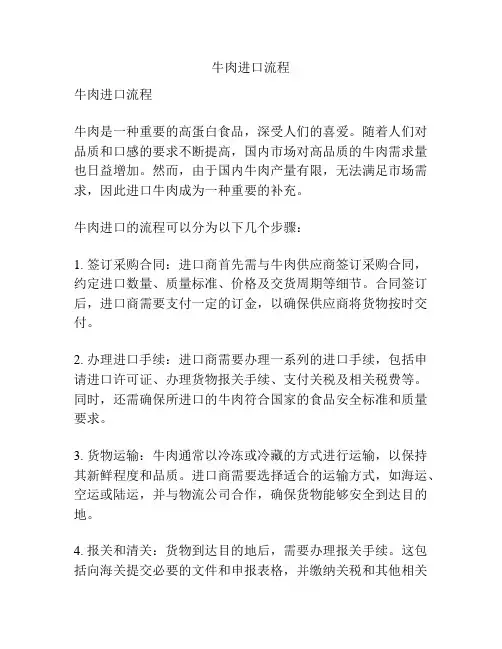 牛肉进口流程

牛肉进口流程

牛肉是一种重要的高蛋白食品，深受人们的喜爱。随着人们对品质和口感的要求不断提高，国内市场对高品质的牛肉需求量也日益增加。然而，由于国内牛肉产量有限，无法满足市场需求，因此进口牛肉成为一种重要的补充。

牛肉进口的流程可以分为以下几个步骤：

1. 签订采购合同：进口商首先需与牛肉供应商签订采购合同，约定进口数量、质量标准、价格及交货周期等细节。合同签订后，进口商需要支付一定的订金，以确保供应商将货物按时交付。

2. 办理进口手续：进口商需要办理一系列的进口手续，包括申请进口许可证、办理货物报关手续、支付关税及相关税费等。同时，还需确保所进口的牛肉符合国家的食品安全标准和质量要求。

3. 货物运输：牛肉通常以冷冻或冷藏的方式进行运输，以保持其新鲜程度和品质。进口商需要选择适合的运输方式，如海运、空运或陆运，并与物流公司合作，确保货物能够安全到达目的地。

4. 报关和清关：货物到达目的地后，需要办理报关手续。这包括向海关提交必要的文件和申报表格，并缴纳关税和其他相关